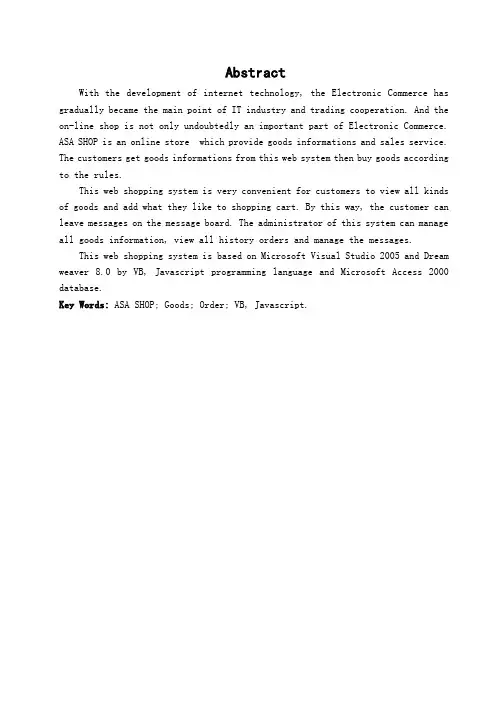 Abstract

With the development of internet technology, the Electronic Commerce has gradually became the main point of IT industry and trading cooperation. And the on-line shop is not only undoubtedly an important part of Electronic Commerce. ASA SHOP is an online store which provide goods informations and sales service. The customers get goods informations from this web system then buy goods according to the rules.

This web shopping system is very convenient for customers to view all kinds of goods and add what they like to shopping cart. By this way, the customer can leave messages on the message board. The administrator of this system can manage all goods information, view all history orders and manage the messages.

This web shopping system is based on Microsoft Visual Studio 2005 and Dream weaver 8.0 by VB, Javascript programming language and Microsoft Access 2000 database.

Key Words: ASA SHOP; Goods; Order; VB, Javascript.